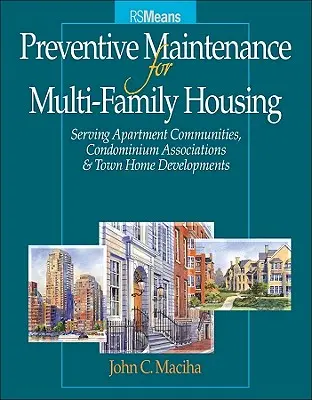 RSMeans

Preventive Maintenance for Multi-Family Housing

Serving Apartment Communities, Condominium Associations & Town Home Developments

John C. Maciha